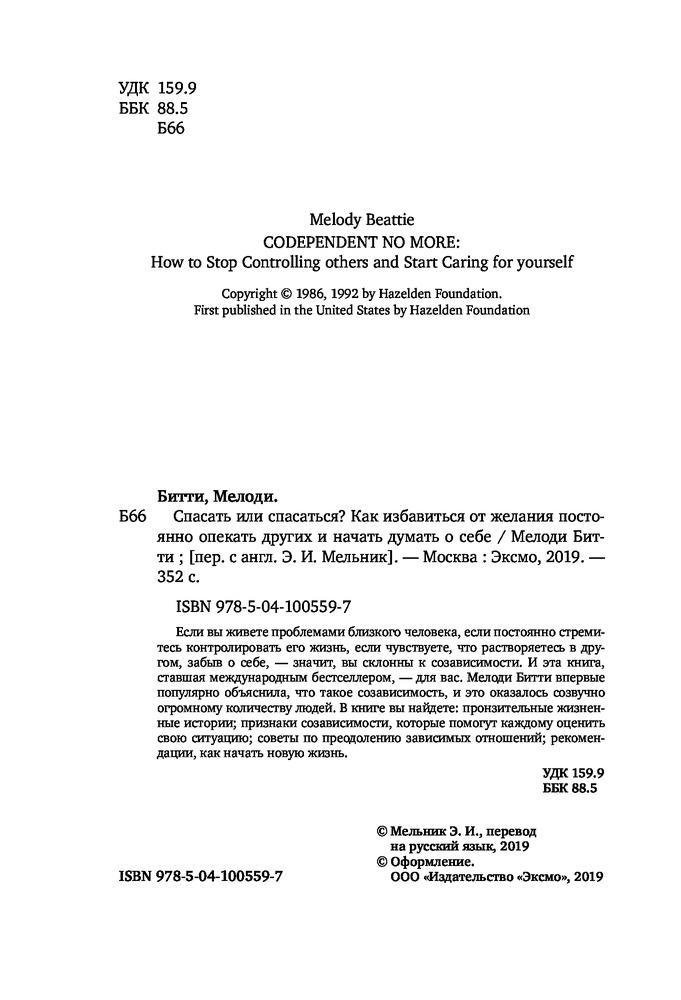 УДК 159.9
ББК 88.5
Б66

Melody Beattie
CODEPENDENT NO MORE:
How to Stop Controlling others and Start Caring for yourself

Copyright © 1986, 1992 by Hazelden Foundation.
First published in the United States by Hazelden Foundation

Битти, Мелоди.
Б66 Спасать или спасаться? Как избавиться от желания постоянно опекать других и начать думать о себе / Мелоди Битти ; [пер. с англ. Э. И. Мельник]. — Москва : Эксмо, 2019. — 352 с.

ISBN 978-5-04-100559-7

Если вы живете проблемами близкого человека, если постоянно стремитесь контролировать его жизнь, если чувствуете, что растворяетесь в другом, забыв о себе, — значит, вы склонны к созависимости. И эта книга, ставшая международным бестселлером, — для вас. Мелоди Битти впервые популярно объяснила, что такое созависимость, и это оказалось созвучно огромному количеству людей. В книге вы найдете: пронзительные жизненные истории; признаки созависимости, которые помогут каждому оценить свою ситуацию; советы по преодолению зависимых отношений; рекомендации, как начать новую жизнь.

УДК 159.9
ББК 88.5

© Мельник Э. И., перевод на русский язык, 2019
© Оформление. ООО «Издательство «Эксмо», 2019

ISBN 978-5-04-100559-7